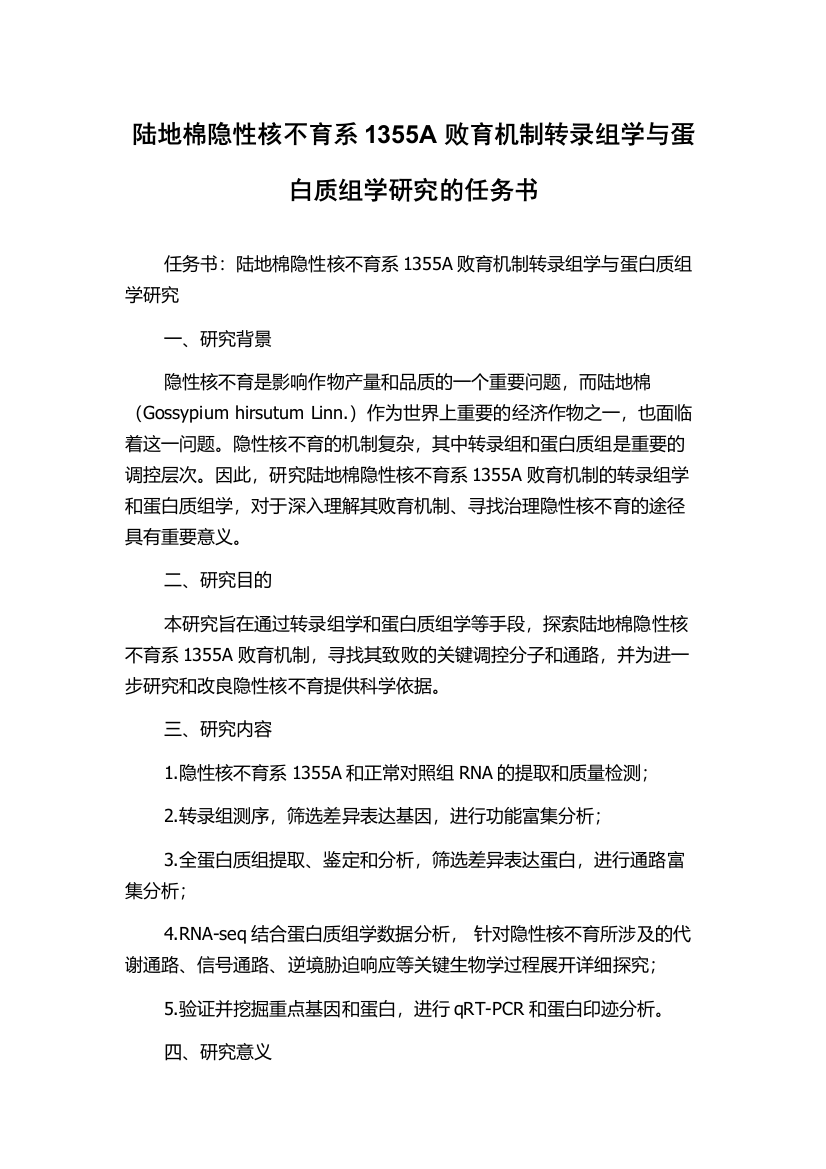 陆地棉隐性核不育系 1355A 败育机制转录组学与蛋白质组学研究的任务书

任务书：陆地棉隐性核不育系 1355A 败育机制转录组学与蛋白质组学研究

一、研究背景

隐性核不育是影响作物产量和品质的一个重要问题，而陆地棉（Gossypium hirsutum Linn.）作为世界上重要的经济作物之一，也面临着这一问题。隐性核不育的机制复杂，其中转录组和蛋白质组是重要的调控层次。因此，研究陆地棉隐性核不育系 1355A 败育机制的转录组学和蛋白质组学，对于深入理解其败育机制、寻找治理隐性核不育的途径具有重要意义。

二、研究目的

本研究旨在通过转录组学和蛋白质组学等手段，探索陆地棉隐性核不育系 1355A 败育机制，寻找其致败的关键调控分子和通路，并为进一步研究和改良隐性核不育提供科学依据。

三、研究内容

1.隐性核不育系 1355A 和正常对照组 RNA 的提取和质量检测；

2.转录组测序，筛选差异表达基因，进行功能富集分析；

3.全蛋白质组提取、鉴定和分析，筛选差异表达蛋白，进行通路富集分析；

4.RNA-seq 结合蛋白质组学数据分析， 针对隐性核不育所涉及的代谢通路、信号通路、逆境胁迫响应等关键生物学过程展开详细探究；

5.验证并挖掘重点基因和蛋白，进行 qRT-PCR 和蛋白印迹分析。

四、研究意义